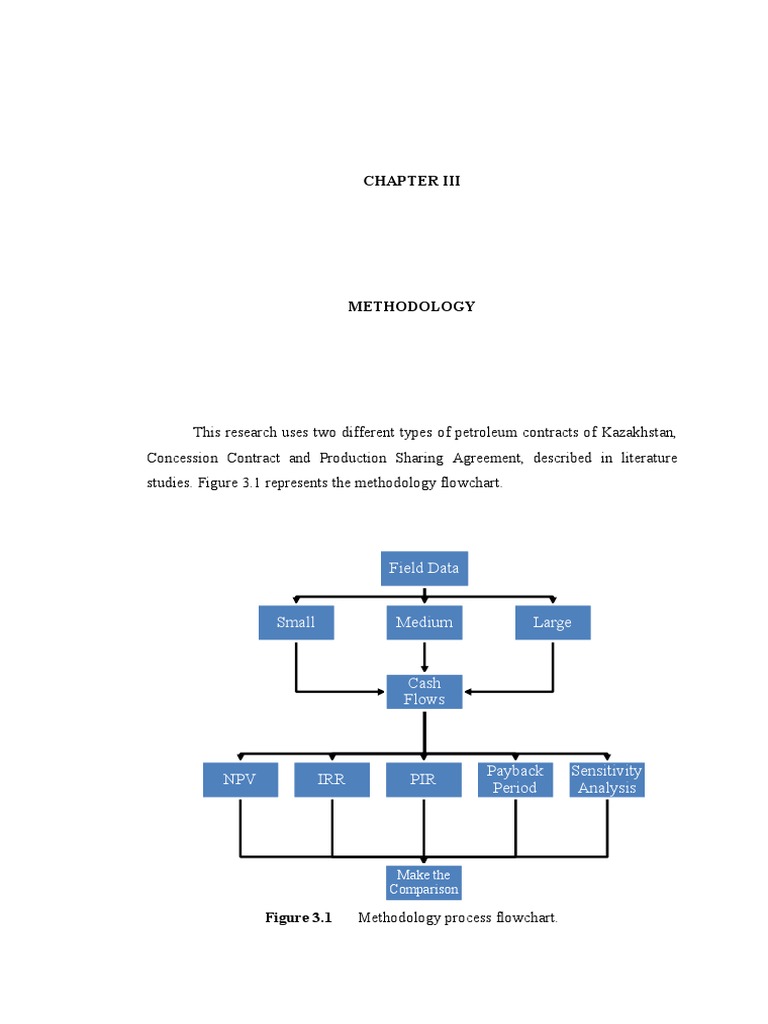 CHAPTER III

METHODOLOGY

This research uses two different types of petroleum contracts of Kazakhstan, Concession Contract and Production Sharing Agreement, described in literature studies. Figure 3.1 represents the methodology flowchart.

Field Data

Small

Medium

Large

Cash Flows

NPV

IRR

PIR

Payback Period

Sensitivity Analysis

Make the Comparison

Figure 3.1 Methodology process flowchart.